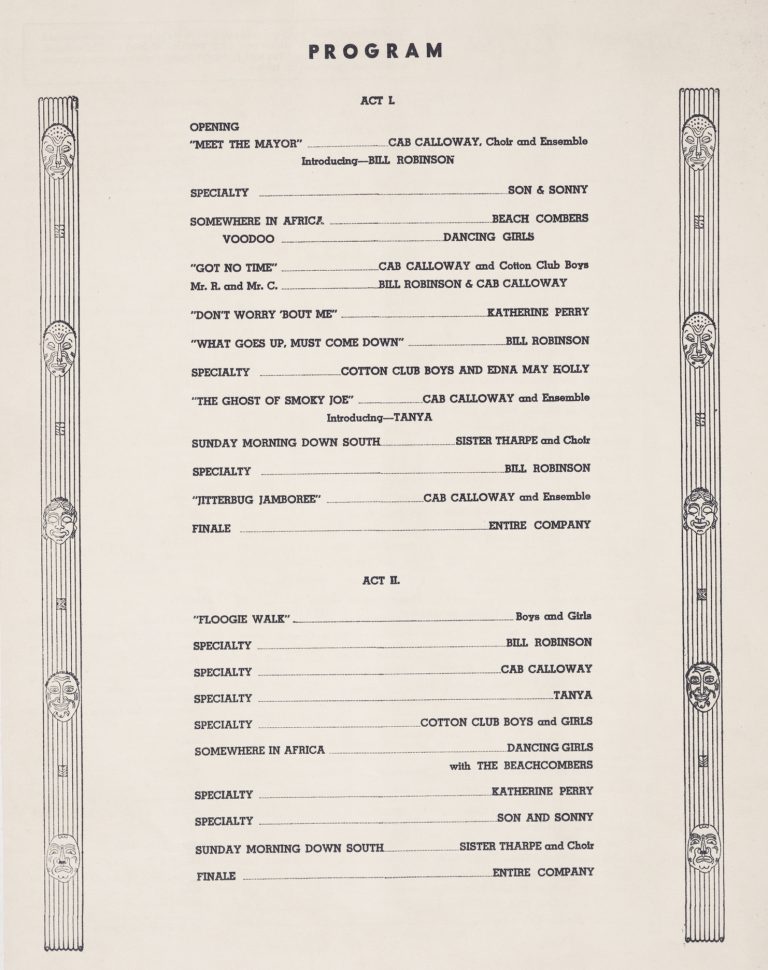 PROGRAM

ACT I.

OPENING
"MEET THE MAYOR" CAB CALLOWAY, Choir and Ensemble
Introducing—BILL ROBINSON

SPECIALTY SON & SONNY

SOMEWHERE IN AFRICA BEACH COMBERS
VOODOO DANCING GIRLS

"GOT NO TIME" CAB CALLOWAY and Cotton Club Boys
Mr. R. and Mr. C. BILL ROBINSON & CAB CALLOWAY

"DON'T WORRY 'BOUT ME" KATHERINE PERRY

"WHAT GOES UP, MUST COME DOWN" BILL ROBINSON

SPECIALTY COTTON CLUB BOYS AND EDNA MAY HOLLY

"THE GHOST OF SMOKY JOE" CAB CALLOWAY and Ensemble
Introducing—TANYA

SUNDAY MORNING DOWN SOUTH SISTER THARPE and Choir

SPECIALTY BILL ROBINSON

"JITTERBUG JAMBOREE" CAB CALLOWAY and Ensemble

FINALE ENTIRE COMPANY

ACT II.

"FLOOGIE WALK" Boys and Girls

SPECIALTY BILL ROBINSON

SPECIALTY CAB CALLOWAY

SPECIALTY TANYA

SPECIALTY COTTON CLUB BOYS and GIRLS

SOMEWHERE IN AFRICA DANCING GIRLS
with THE BEACHCOMBERS

SPECIALTY KATHERINE PERRY

SPECIALTY SON AND SONNY

SUNDAY MORNING DOWN SOUTH SISTER THARPE and Choir

FINALE ENTIRE COMPANY